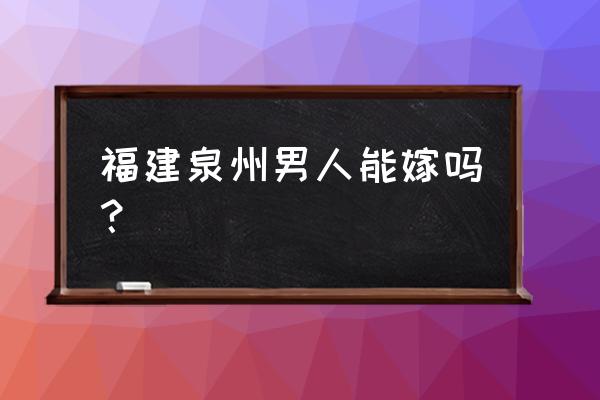 福建泉州男人能嫁吗？